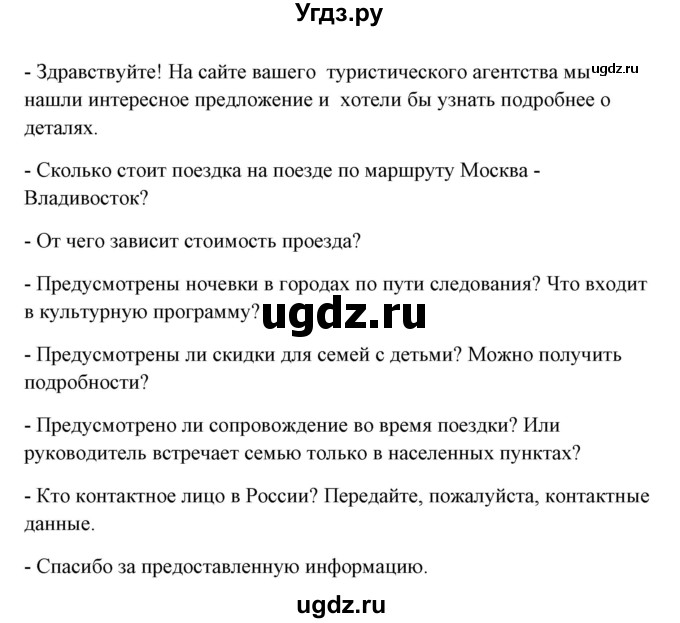 Угдз.ру

- Здравствуйте! На сайте вашего туристического агентства мы ugdz.ru нашли интересное предложение и хотели бы узнать подробнее о деталях.

- Сколько стоит поездка на поезде по маршруту Москва - Владивосток?

- От чего зависит стоимость проезда?

- Предусмотрены ночевки в городах по пути следования? Что входит в культурную программу? ugdz.ru

- Предусмотрены ли скидки для семей с детьми? Можно получить подробности?

- Предусмотрено ли сопровождение во время поездки? Или руководитель встречает семью только в населенных пунктах?

- Кто контактное лицо в России? Передайте, пожалуйста, контактные данные.

- Спасибо за предоставленную информацию.

ugdz.ru